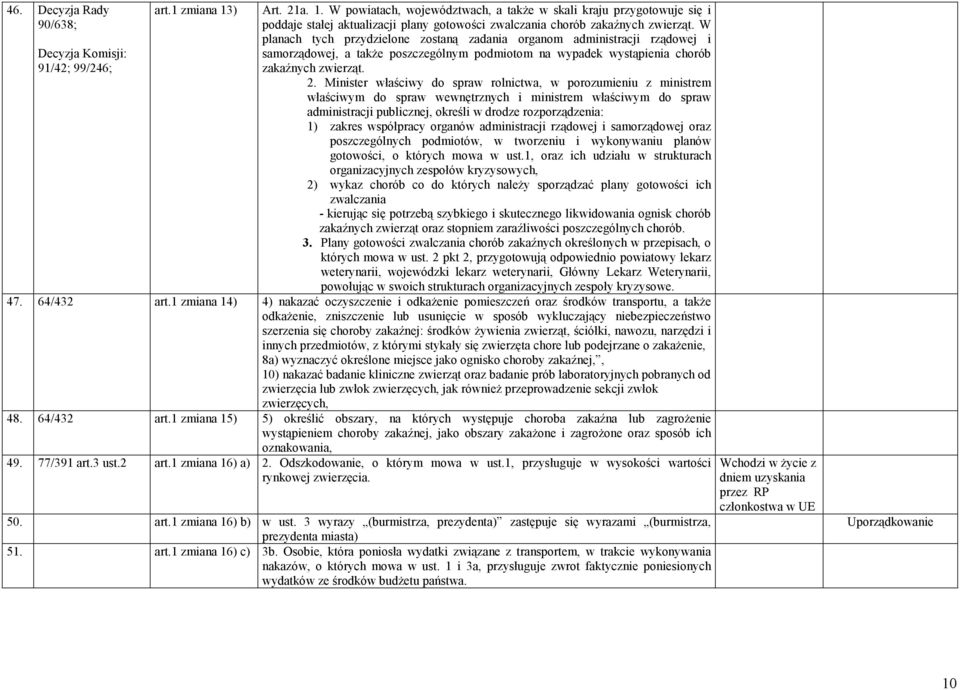 | | | | | | |
|---|---|---|---|---|---|
| 46. | Decyzja Rady 90/638; Decyzja Komisji: 91/42; 99/246; | art.1 zmiana 13) | Art. 21a. 1. W powiatach, województwach, a także w skali kraju przygotowuje się i poddaje stałej aktualizacji plany gotowości zwalczania chorób zakaźnych zwierząt. W planach tych przydzielone zostaną zadania organom administracji rządowej i samorządowej, a także poszczególnym podmiotom na wypadek wystąpienia chorób zakaźnych zwierząt. 2. Minister właściwy do spraw rolnictwa, w porozumieniu z ministrem właściwym do spraw wewnętrznych i ministrem właściwym do spraw administracji publicznej, określi w drodze rozporządzenia: 1) zakres współpracy organów administracji rządowej i samorządowej oraz poszczególnych podmiotów, w tworzeniu i wykonywaniu planów gotowości, o których mowa w ust.1, oraz ich udziału w strukturach organizacyjnych zespołów kryzysowych, 2) wykaz chorób co do których należy sporządzać plany gotowości ich zwalczania - kierując się potrzebą szybkiego i skutecznego likwidowania ognisk chorób zakaźnych zwierząt oraz stopniem zaraźliwości poszczególnych chorób. 3. Plany gotowości zwalczania chorób zakaźnych określonych w przepisach, o których mowa w ust. 2 pkt 2, przygotowują odpowiednio powiatowy lekarz weterynarii, wojewódzki lekarz weterynarii, Główny Lekarz Weterynarii, powołując w swoich strukturach organizacyjnych zespoły kryzysowe. | | |
| 47. | 64/432 | art.1 zmiana 14) | 4) nakazać oczyszczenie i odkażenie pomieszczeń oraz środków transportu, a także odkażenie, zniszczenie lub usunięcie w sposób wykluczający niebezpieczeństwo szerzenia się choroby zakaźnej: środków żywienia zwierząt, ściółki, nawozu, narzędzi i innych przedmiotów, z którymi stykały się zwierzęta chore lub podejrzane o zakażenie, 8a) wyznaczyć określone miejsce jako ognisko choroby zakaźnej,", 10) nakazać badanie kliniczne zwierząt oraz badanie prób laboratoryjnych pobranych od zwierzęcia lub zwłok zwierzęcych, jak również przeprowadzenie sekcji zwłok zwierzęcych, | | |
| 48. | 64/432 | art.1 zmiana 15) | 5) określić obszary, na których występuje choroba zakaźna lub zagrożenie wystąpieniem choroby zakaźnej, jako obszary zakażone i zagrożone oraz sposób ich oznakowania, | | |
| 49. | 77/391 art.3 ust.2 | art.1 zmiana 16) a) | 2. Odszkodowanie, o którym mowa w ust.1, przysługuje w wysokości wartości rynkowej zwierzęcia. | Wchodzi w życie z dniem uzyskania przez RP członkostwa w UE | |
| 50. | | art.1 zmiana 16) b) | w ust. 3 wyrazy „(burmistrza, prezydenta)" zastępuje się wyrazami „(burmistrza, prezydenta miasta) | | Uporządkowanie |
| 51. | | art.1 zmiana 16) c) | 3b. Osobie, która poniosła wydatki związane z transportem, w trakcie wykonywania nakazów, o których mowa w ust. 1 i 3a, przysługuje zwrot faktycznie poniesionych wydatków ze środków budżetu państwa. | | |

10